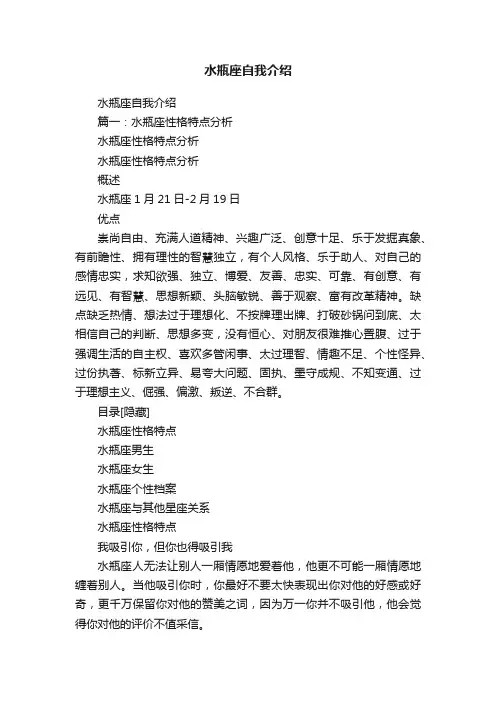 水瓶座自我介绍

水瓶座自我介绍

篇一：水瓶座性格特点分析

水瓶座性格特点分析

水瓶座性格特点分析

概述

水瓶座 1 月 21 日-2 月 19 日

优点

崇尚自由、充满人道精神、兴趣广泛、创意十足、乐于发掘真象、有前瞻性、拥有理性的智慧独立，有个人风格、乐于助人、对自己的感情忠实，求知欲强、独立、博爱、友善、忠实、可靠、有创意、有远见、有智慧、思想新颖、头脑敏锐、善于观察、富有改革精神。缺点缺乏热情、想法过于理想化、不按牌理出牌、打破砂锅问到底、太相信自己的判断、思想多变，没有恒心、对朋友很难推心置腹、过于强调生活的自主权、喜欢多管闲事、太过理智、情趣不足、个性怪异、过份执著、标新立异、易夸大问题、固执、墨守成规、不知变通、过于理想主义、倔强、偏激、叛逆、不合群。

目录[隐藏]

水瓶座性格特点

水瓶座男生

水瓶座女生

水瓶座个性档案

水瓶座与其他星座关系

水瓶座性格特点

我吸引你，但你也得吸引我

水瓶座人无法让别人一厢情愿地爱着他，他更不可能一厢情愿地缠着别人。当他吸引你时，你最好不要太快表现出你对他的好感或好奇，更千万保留你对他的赞美之词，因为万一你并不吸引他，他会觉得你对他的评价不值采信。